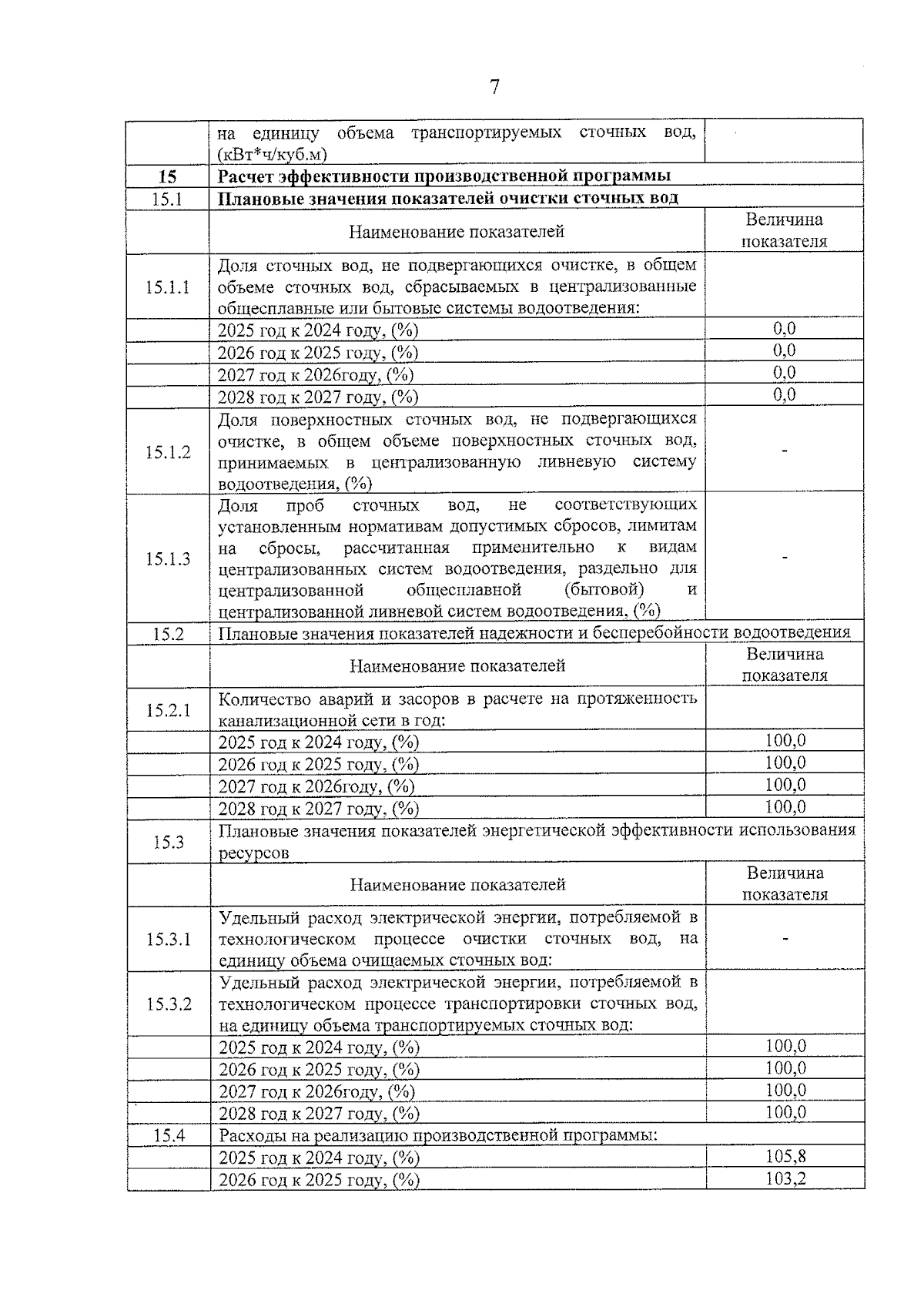 7

|  | на единицу объема транспортируемых сточных вод, (кВт*ч/куб.м) |  |
|---|---|---|
| 15 | Расчет эффективности производственной программы |  |
| 15.1 | Плановые значения показателей очистки сточных вод |  |
|  | Наименование показателей | Величина показателя |
| 15.1.1 | Доля сточных вод, не подвергающихся очистке, в общем объеме сточных вод, сбрасываемых в централизованные общесплавные или бытовые системы водоотведения: |  |
|  | 2025 год к 2024 году, (%) | 0,0 |
|  | 2026 год к 2025 году, (%) | 0,0 |
|  | 2027 год к 2026году, (%) | 0,0 |
|  | 2028 год к 2027 году, (%) | 0,0 |
| 15.1.2 | Доля поверхностных сточных вод, не подвергающихся очистке, в общем объеме поверхностных сточных вод, принимаемых в централизованную ливневую систему водоотведения, (%) | - |
| 15.1.3 | Доля проб сточных вод, не соответствующих установленным нормативам допустимых сбросов, лимитам на сбросы, рассчитанная применительно к видам централизованных систем водоотведения, раздельно для централизованной общесплавной (бытовой) и централизованной ливневой систем водоотведения, (%) | - |
| 15.2 | Плановые значения показателей надежности и бесперебойности водоотведения |  |
|  | Наименование показателей | Величина показателя |
| 15.2.1 | Количество аварий и засоров в расчете на протяженность канализационной сети в год: |  |
|  | 2025 год к 2024 году, (%) | 100,0 |
|  | 2026 год к 2025 году, (%) | 100,0 |
|  | 2027 год к 2026году, (%) | 100,0 |
|  | 2028 год к 2027 году, (%) | 100,0 |
| 15.3 | Плановые значения показателей энергетической эффективности использования ресурсов |  |
|  | Наименование показателей | Величина показателя |
| 15.3.1 | Удельный расход электрической энергии, потребляемой в технологическом процессе очистки сточных вод, на единицу объема очищаемых сточных вод: | - |
| 15.3.2 | Удельный расход электрической энергии, потребляемой в технологическом процессе транспортировки сточных вод, на единицу объема транспортируемых сточных вод: |  |
|  | 2025 год к 2024 году, (%) | 100,0 |
|  | 2026 год к 2025 году, (%) | 100,0 |
|  | 2027 год к 2026году, (%) | 100,0 |
|  | 2028 год к 2027 году, (%) | 100,0 |
| 15.4 | Расходы на реализацию производственной программы: |  |
|  | 2025 год к 2024 году, (%) | 105,8 |
|  | 2026 год к 2025 году, (%) | 103,2 |